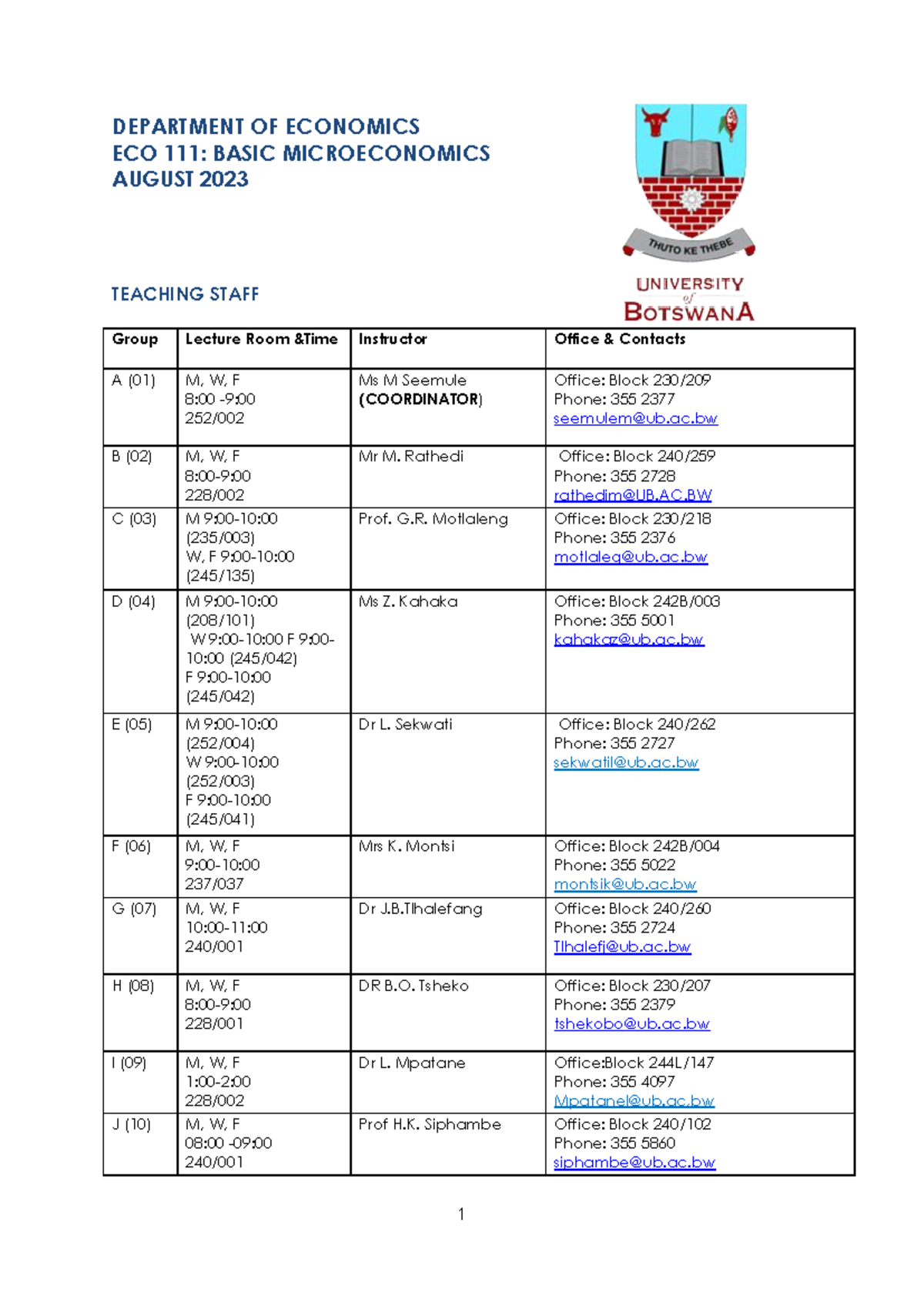 DEPARTMENT OF ECONOMICS
ECO 111: BASIC MICROECONOMICS
AUGUST 2023

THUTO KE THEBE
UNIVERSITY of BOTSWANA

TEACHING STAFF

| Group | Lecture Room &Time | Instructor | Office & Contacts |
|---|---|---|---|
| A (01) | M, W, F 8:00 -9:00 252/002 | Ms M Seemule (COORDINATOR) | Office: Block 230/209 Phone: 355 2377 seemulem@ub.ac.bw |
| B (02) | M, W, F 8:00-9:00 228/002 | Mr M. Rathedi | Office: Block 240/259 Phone: 355 2728 rathedim@UB.AC.BW |
| C (03) | M 9:00-10:00 (235/003) W, F 9:00-10:00 (245/135) | Prof. G.R. Motlaleng | Office: Block 230/218 Phone: 355 2376 motlaleg@ub.ac.bw |
| D (04) | M 9:00-10:00 (208/101) W 9:00-10:00 F 9:00-10:00 (245/042) F 9:00-10:00 (245/042) | Ms Z. Kahaka | Office: Block 242B/003 Phone: 355 5001 kahakaz@ub.ac.bw |
| E (05) | M 9:00-10:00 (252/004) W 9:00-10:00 (252/003) F 9:00-10:00 (245/041) | Dr L. Sekwati | Office: Block 240/262 Phone: 355 2727 sekwatil@ub.ac.bw |
| F (06) | M, W, F 9:00-10:00 237/037 | Mrs K. Montsi | Office: Block 242B/004 Phone: 355 5022 montsik@ub.ac.bw |
| G (07) | M, W, F 10:00-11:00 240/001 | Dr J.B.Tlhalefang | Office: Block 240/260 Phone: 355 2724 Tlhalefj@ub.ac.bw |
| H (08) | M, W, F 8:00-9:00 228/001 | DR B.O. Tsheko | Office: Block 230/207 Phone: 355 2379 tshekobo@ub.ac.bw |
| I (09) | M, W, F 1:00-2:00 228/002 | Dr L. Mpatane | Office:Block 244L/147 Phone: 355 4097 Mpatanel@ub.ac.bw |
| J (10) | M, W, F 08:00 -09:00 240/001 | Prof H.K. Siphambe | Office: Block 240/102 Phone: 355 5860 siphambe@ub.ac.bw |

1